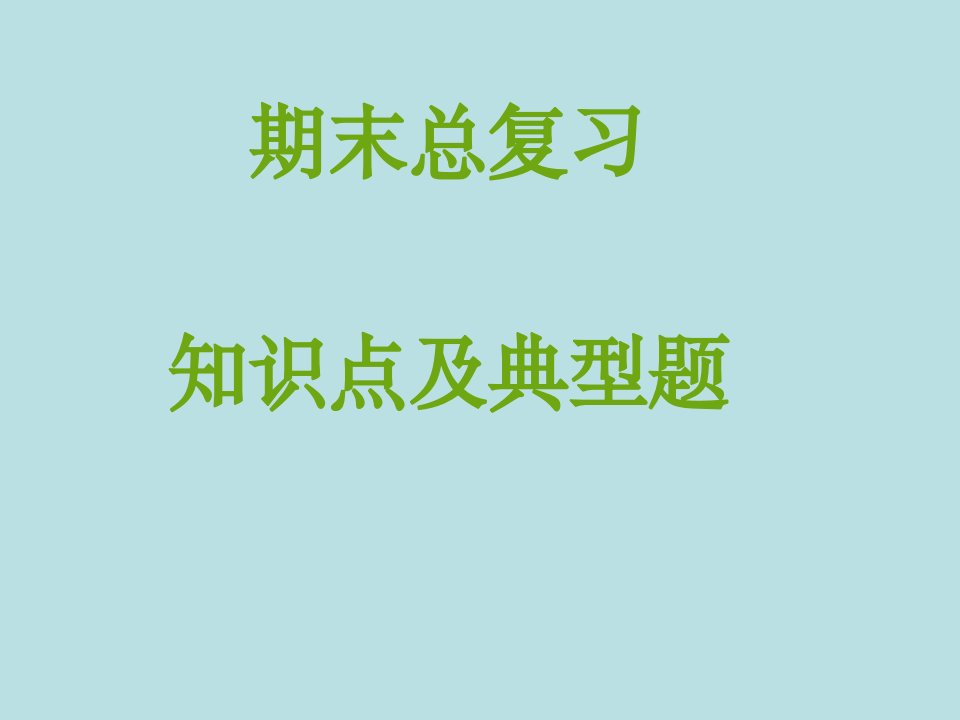 期末总复习

知识点及典型题